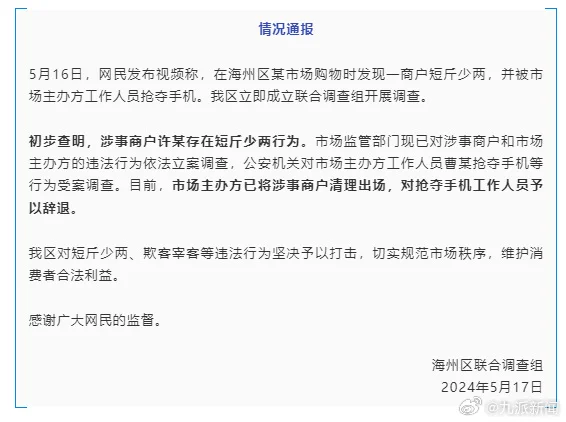 情况通报

5月16日，网民发布视频称，在海州区某市场购物时发现一商户短斤少两，并被市场主办方工作人员抢夺手机。我区立即成立联合调查组开展调查。

初步查明，涉事商户许某存在短斤少两行为。市场监管部门现已对涉事商户和市场主办方的违法行为依法立案调查，公安机关对市场主办方工作人员曹某抢夺手机等行为受案调查。目前，市场主办方已将涉事商户清理出场，对抢夺手机工作人员予以辞退。

我区对短斤少两、欺客宰客等违法行为坚决予以打击，切实规范市场秩序，维护消费者合法利益。

感谢广大网民的监督。

海州区联合调查组
2024年5月17日

@九派新闻